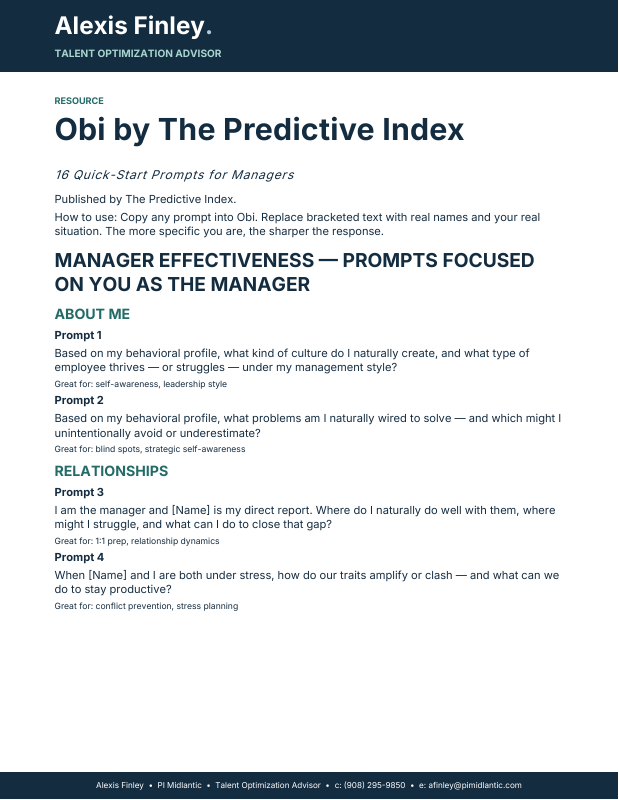 Alexis Finley.
TALENT OPTIMIZATION ADVISOR

RESOURCE
Obi by The Predictive Index

16 Quick-Start Prompts for Managers

Published by The Predictive Index.
How to use: Copy any prompt into Obi. Replace bracketed text with real names and your real situation. The more specific you are, the sharper the response.

MANAGER EFFECTIVENESS — PROMPTS FOCUSED ON YOU AS THE MANAGER

ABOUT ME

Prompt 1
Based on my behavioral profile, what kind of culture do I naturally create, and what type of employee thrives — or struggles — under my management style?
Great for: self-awareness, leadership style

Prompt 2
Based on my behavioral profile, what problems am I naturally wired to solve — and which might I unintentionally avoid or underestimate?
Great for: blind spots, strategic self-awareness

RELATIONSHIPS

Prompt 3
I am the manager and [Name] is my direct report. Where do I naturally do well with them, where might I struggle, and what can I do to close that gap?
Great for: 1:1 prep, relationship dynamics

Prompt 4
When [Name] and I are both under stress, how do our traits amplify or clash — and what can we do to stay productive?
Great for: conflict prevention, stress planning

Alexis Finley • PI Midlantic • Talent Optimization Advisor • c: (908) 295-9850 • e: afinley@pimidlantic.com